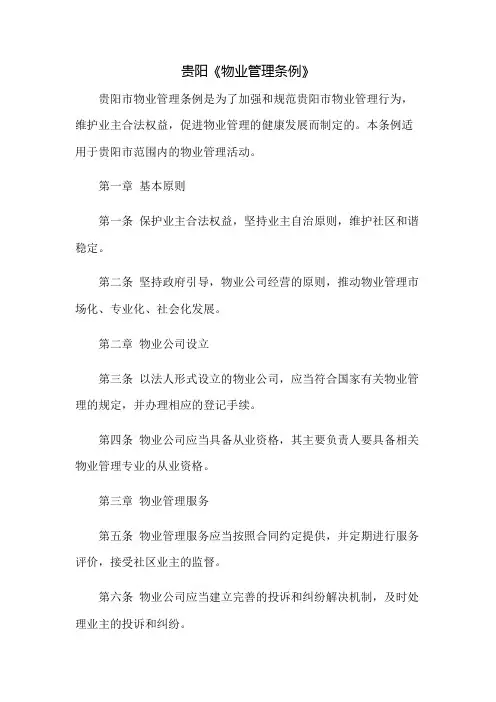 贵阳《物业管理条例》

贵阳市物业管理条例是为了加强和规范贵阳市物业管理行为，维护业主合法权益，促进物业管理的健康发展而制定的。本条例适用于贵阳市范围内的物业管理活动。

第一章 基本原则

第一条 保护业主合法权益，坚持业主自治原则，维护社区和谐稳定。

第二条 坚持政府引导，物业公司经营的原则，推动物业管理市场化、专业化、社会化发展。

第二章 物业公司设立

第三条 以法人形式设立的物业公司，应当符合国家有关物业管理的规定，并办理相应的登记手续。

第四条 物业公司应当具备从业资格，其主要负责人要具备相关物业管理专业的从业资格。

第三章 物业管理服务

第五条 物业管理服务应当按照合同约定提供，并定期进行服务评价，接受社区业主的监督。

第六条 物业公司应当建立完善的投诉和纠纷解决机制，及时处理业主的投诉和纠纷。